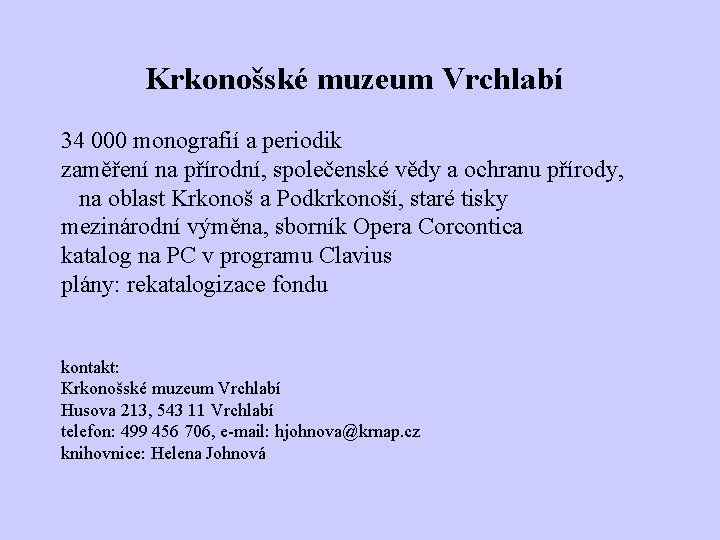 Krkonošské muzeum Vrchlabí

34 000 monografií a periodik
zaměření na přírodní, společenské vědy a ochranu přírody, na oblast Krkonoš a Podkrkonoší, staré tisky
mezinárodní výměna, sborník Opera Corcontica
katalog na PC v programu Clavius
plány: rekatalogizace fondu

kontakt:
Krkonošské muzeum Vrchlabí
Husova 213, 543 11 Vrchlabí
telefon: 499 456 706, e-mail: hjohnova@krnap.cz
knihovnice: Helena Johnová